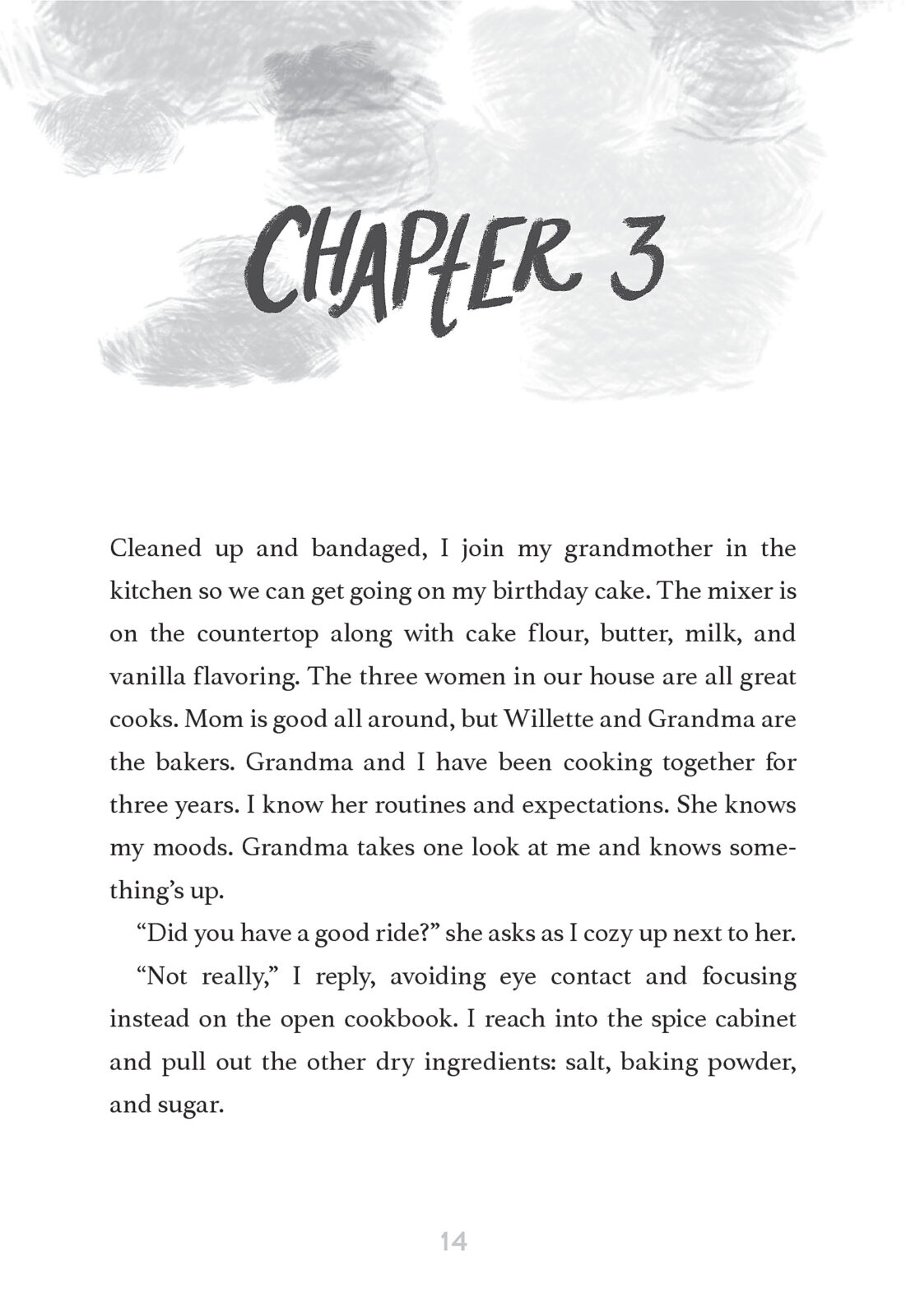 CHAPtER 3

Cleaned up and bandaged, I join my grandmother in the kitchen so we can get going on my birthday cake. The mixer is on the countertop along with cake flour, butter, milk, and vanilla flavoring. The three women in our house are all great cooks. Mom is good all around, but Willette and Grandma are the bakers. Grandma and I have been cooking together for three years. I know her routines and expectations. She knows my moods. Grandma takes one look at me and knows something's up.

"Did you have a good ride?" she asks as I cozy up next to her.

"Not really," I reply, avoiding eye contact and focusing instead on the open cookbook. I reach into the spice cabinet and pull out the other dry ingredients: salt, baking powder, and sugar.

14